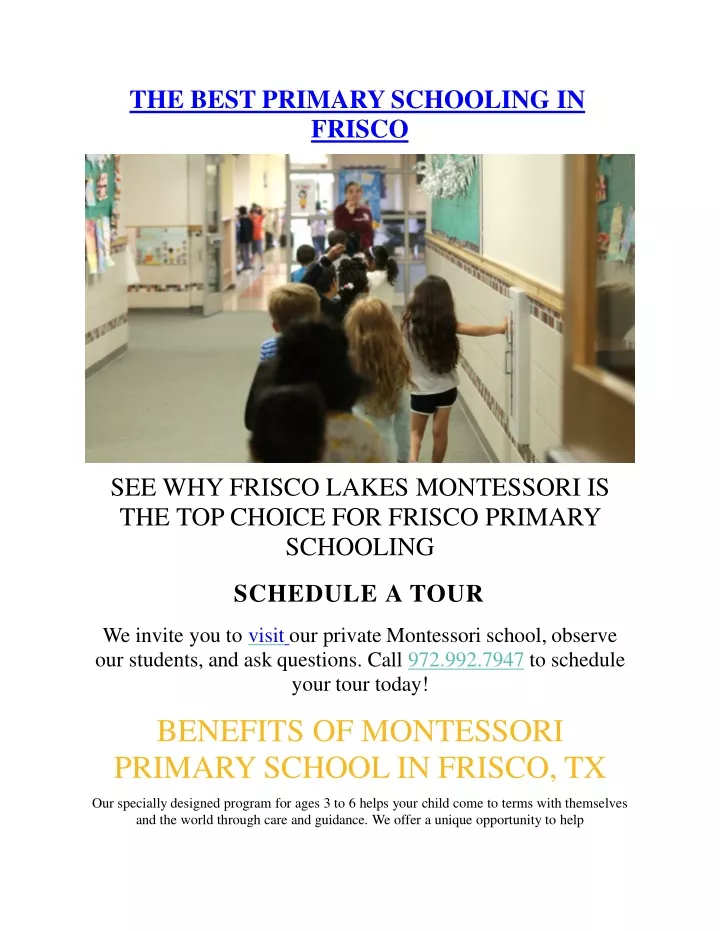 THE BEST PRIMARY SCHOOLING IN FRISCO

SEE WHY FRISCO LAKES MONTESSORI IS THE TOP CHOICE FOR FRISCO PRIMARY SCHOOLING

SCHEDULE A TOUR

We invite you to visit our private Montessori school, observe our students, and ask questions. Call 972.992.7947 to schedule your tour today!

BENEFITS OF MONTESSORI PRIMARY SCHOOL IN FRISCO, TX

Our specially designed program for ages 3 to 6 helps your child come to terms with themselves and the world through care and guidance. We offer a unique opportunity to help